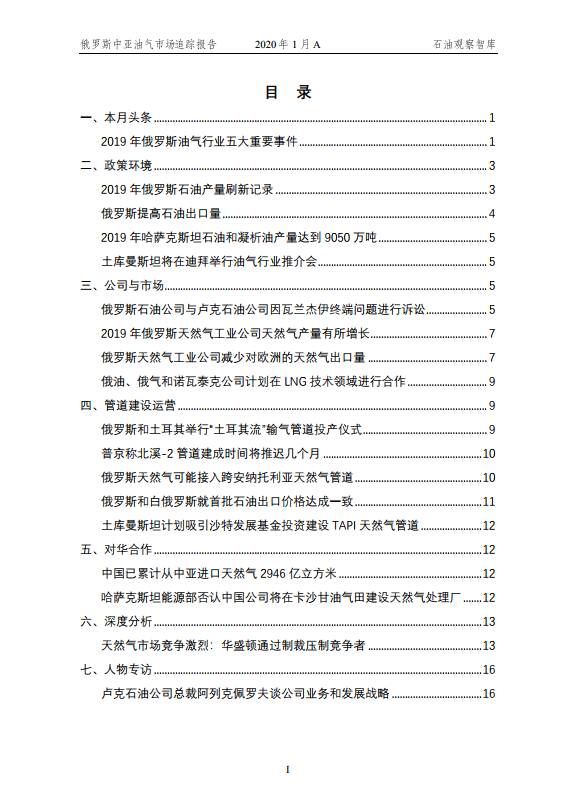 俄罗斯中亚油气市场追踪报告　　2020 年 1 月 A　　石油观察智库

目　录

一、本月头条 ........ 1

2019 年俄罗斯油气行业五大重要事件 ........ 1

二、政策环境 ........ 3

2019 年俄罗斯石油产量刷新记录 ........ 3

俄罗斯提高石油出口量 ........ 4

2019 年哈萨克斯坦石油和凝析油产量达到 9050 万吨 ........ 5

土库曼斯坦将在迪拜举行油气行业推介会 ........ 5

三、公司与市场 ........ 5

俄罗斯石油公司与卢克石油公司因瓦兰杰伊终端问题进行诉讼 ........ 5

2019 年俄罗斯天然气工业公司天然气产量有所增长 ........ 7

俄罗斯天然气工业公司减少对欧洲的天然气出口量 ........ 7

俄油、俄气和诺瓦泰克公司计划在 LNG 技术领域进行合作 ........ 9

四、管道建设运营 ........ 9

俄罗斯和土耳其举行"土耳其流"输气管道投产仪式 ........ 9

普京称北溪-2 管道建成时间将推迟几个月 ........ 10

俄罗斯天然气可能接入跨安纳托利亚天然气管道 ........ 10

俄罗斯和白俄罗斯就首批石油出口价格达成一致 ........ 11

土库曼斯坦计划吸引沙特发展基金投资建设 TAPI 天然气管道 ........ 12

五、对华合作 ........ 12

中国已累计从中亚进口天然气 2946 亿立方米 ........ 12

哈萨克斯坦能源部否认中国公司将在卡沙甘油气田建设天然气处理厂 ........ 12

六、深度分析 ........ 13

天然气市场竞争激烈：华盛顿通过制裁压制竞争者 ........ 13

七、人物专访 ........ 16

卢克石油公司总裁阿列克佩罗夫谈公司业务和发展战略 ........ 16

I